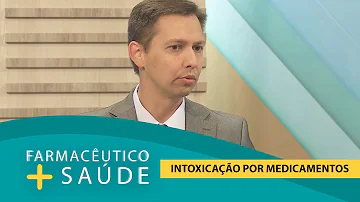 FARMACÊUTICO + SAÚDE

INTOXICAÇÃO POR MEDICAMENTOS